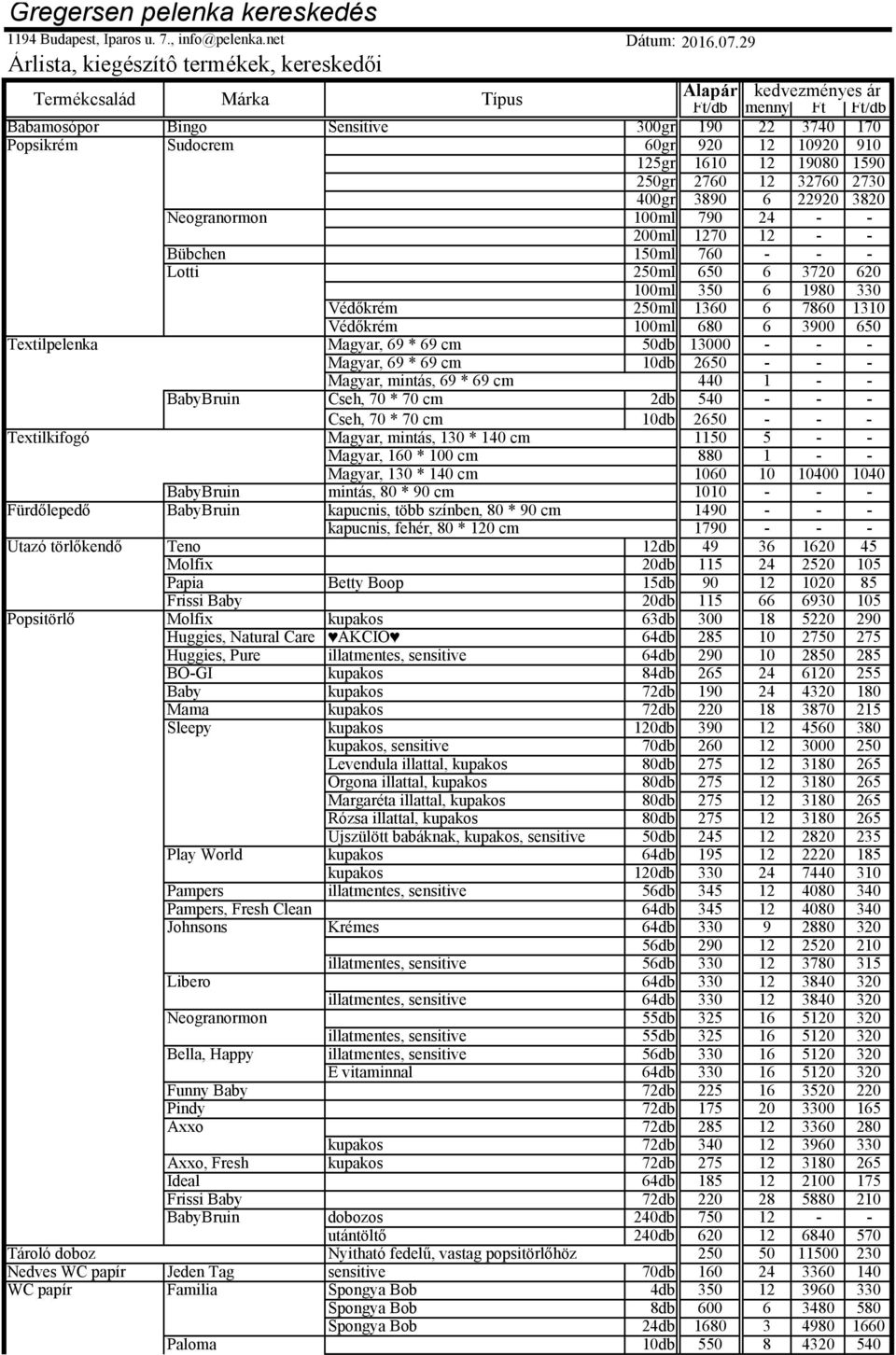 Gregersen pelenka kereskedés
1194 Budapest, Iparos u. 7., info@pelenka.net Dátum: 2016.07.29
Árlista, kiegészítô termékek, kereskedői

| Termékcsalád | Márka | Típus | | Alapár Ft/db | kedvezményes ár menny | Ft | Ft/db |
|---|---|---|---|---|---|---|---|
| Babamosópor | Bingo | Sensitive | 300gr | 190 | 22 | 3740 | 170 |
| Popsikrém | Sudocrem | | 60gr | 920 | 12 | 10920 | 910 |
| | | | 125gr | 1610 | 12 | 19080 | 1590 |
| | | | 250gr | 2760 | 12 | 32760 | 2730 |
| | | | 400gr | 3890 | 6 | 22920 | 3820 |
| | Neogranormon | | 100ml | 790 | 24 | - | - |
| | | | 200ml | 1270 | 12 | - | - |
| | Bübchen | | 150ml | 760 | - | - | - |
| | Lotti | | 250ml | 650 | 6 | 3720 | 620 |
| | | | 100ml | 350 | 6 | 1980 | 330 |
| | | Védőkrém | 250ml | 1360 | 6 | 7860 | 1310 |
| | | Védőkrém | 100ml | 680 | 6 | 3900 | 650 |
| Textilpelenka | | Magyar, 69 * 69 cm | 50db | 13000 | - | - | - |
| | | Magyar, 69 * 69 cm | 10db | 2650 | - | - | - |
| | | Magyar, mintás, 69 * 69 cm | | 440 | 1 | - | - |
| | BabyBruin | Cseh, 70 * 70 cm | 2db | 540 | - | - | - |
| | | Cseh, 70 * 70 cm | 10db | 2650 | - | - | - |
| Textilkifogó | | Magyar, mintás, 130 * 140 cm | | 1150 | 5 | - | - |
| | | Magyar, 160 * 100 cm | | 880 | 1 | - | - |
| | | Magyar, 130 * 140 cm | | 1060 | 10 | 10400 | 1040 |
| | BabyBruin | mintás, 80 * 90 cm | | 1010 | - | - | - |
| Fürdőlepedő | BabyBruin | kapucnis, több színben, 80 * 90 cm | | 1490 | - | - | - |
| | | kapucnis, fehér, 80 * 120 cm | | 1790 | - | - | - |
| Utazó törlőkendő | Teno | | 12db | 49 | 36 | 1620 | 45 |
| | Molfix | | 20db | 115 | 24 | 2520 | 105 |
| | Papia | Betty Boop | 15db | 90 | 12 | 1020 | 85 |
| | Frissi Baby | | 20db | 115 | 66 | 6930 | 105 |
| Popsitörlő | Molfix | kupakos | 63db | 300 | 18 | 5220 | 290 |
| | Huggies, Natural Care | ♥AKCIÓ♥ | 64db | 285 | 10 | 2750 | 275 |
| | Huggies, Pure | illatmentes, sensitive | 64db | 290 | 10 | 2850 | 285 |
| | BO-GI | kupakos | 84db | 265 | 24 | 6120 | 255 |
| | Baby | kupakos | 72db | 190 | 24 | 4320 | 180 |
| | Mama | kupakos | 72db | 220 | 18 | 3870 | 215 |
| | Sleepy | kupakos | 120db | 390 | 12 | 4560 | 380 |
| | | kupakos, sensitive | 70db | 260 | 12 | 3000 | 250 |
| | | Levendula illattal, kupakos | 80db | 275 | 12 | 3180 | 265 |
| | | Orgona illattal, kupakos | 80db | 275 | 12 | 3180 | 265 |
| | | Margaréta illattal, kupakos | 80db | 275 | 12 | 3180 | 265 |
| | | Rózsa illattal, kupakos | 80db | 275 | 12 | 3180 | 265 |
| | | Ujszülött babáknak, kupakos, sensitive | 50db | 245 | 12 | 2820 | 235 |
| | Play World | kupakos | 64db | 195 | 12 | 2220 | 185 |
| | | kupakos | 120db | 330 | 24 | 7440 | 310 |
| | Pampers | illatmentes, sensitive | 56db | 345 | 12 | 4080 | 340 |
| | Pampers, Fresh Clean | | 64db | 345 | 12 | 4080 | 340 |
| | Johnsons | Krémes | 64db | 330 | 9 | 2880 | 320 |
| | | | 56db | 290 | 12 | 2520 | 210 |
| | | illatmentes, sensitive | 56db | 330 | 12 | 3780 | 315 |
| | Libero | | 64db | 330 | 12 | 3840 | 320 |
| | | illatmentes, sensitive | 64db | 330 | 12 | 3840 | 320 |
| | Neogranormon | | 55db | 325 | 16 | 5120 | 320 |
| | | illatmentes, sensitive | 55db | 325 | 16 | 5120 | 320 |
| | Bella, Happy | illatmentes, sensitive | 56db | 330 | 16 | 5120 | 320 |
| | | E vitaminnal | 64db | 330 | 16 | 5120 | 320 |
| | Funny Baby | | 72db | 225 | 16 | 3520 | 220 |
| | Pindy | | 72db | 175 | 20 | 3300 | 165 |
| | Axxo | | 72db | 285 | 12 | 3360 | 280 |
| | | kupakos | 72db | 340 | 12 | 3960 | 330 |
| | Axxo, Fresh | kupakos | 72db | 275 | 12 | 3180 | 265 |
| | Ideal | | 64db | 185 | 12 | 2100 | 175 |
| | Frissi Baby | | 72db | 220 | 28 | 5880 | 210 |
| | BabyBruin | dobozos | 240db | 750 | 12 | - | - |
| | | utántöltő | 240db | 620 | 12 | 6840 | 570 |
| Tároló doboz | | Nyitható fedelű, vastag popsitörlőhöz | | 250 | 50 | 11500 | 230 |
| Nedves WC papír | Jeden Tag | sensitive | 70db | 160 | 24 | 3360 | 140 |
| WC papír | Familia | Spongya Bob | 4db | 350 | 12 | 3960 | 330 |
| | | Spongya Bob | 8db | 600 | 6 | 3480 | 580 |
| | | Spongya Bob | 24db | 1680 | 3 | 4980 | 1660 |
| | Paloma | | 10db | 550 | 8 | 4320 | 540 |